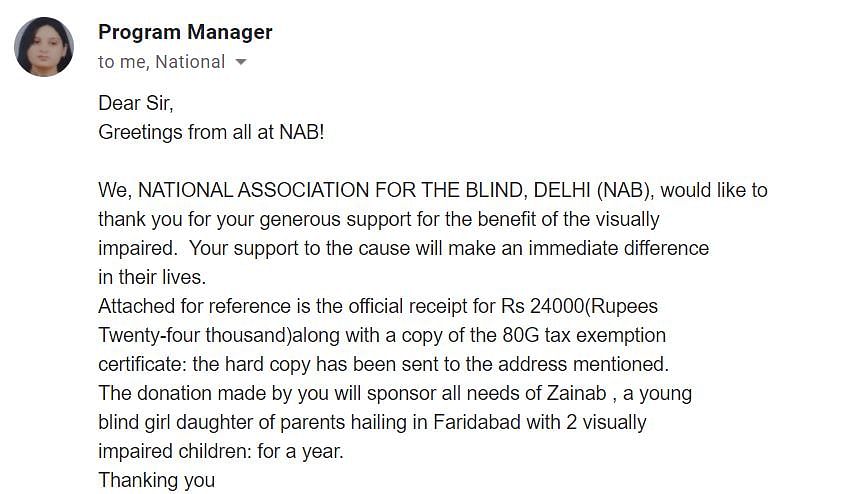 Program Manager
to me, National

Dear Sir,
Greetings from all at NAB!

We, NATIONAL ASSOCIATION FOR THE BLIND, DELHI (NAB), would like to thank you for your generous support for the benefit of the visually impaired. Your support to the cause will make an immediate difference in their lives.
Attached for reference is the official receipt for Rs 24000(Rupees Twenty-four thousand)along with a copy of the 80G tax exemption certificate: the hard copy has been sent to the address mentioned.
The donation made by you will sponsor all needs of Zainab , a young blind girl daughter of parents hailing in Faridabad with 2 visually impaired children: for a year.
Thanking you